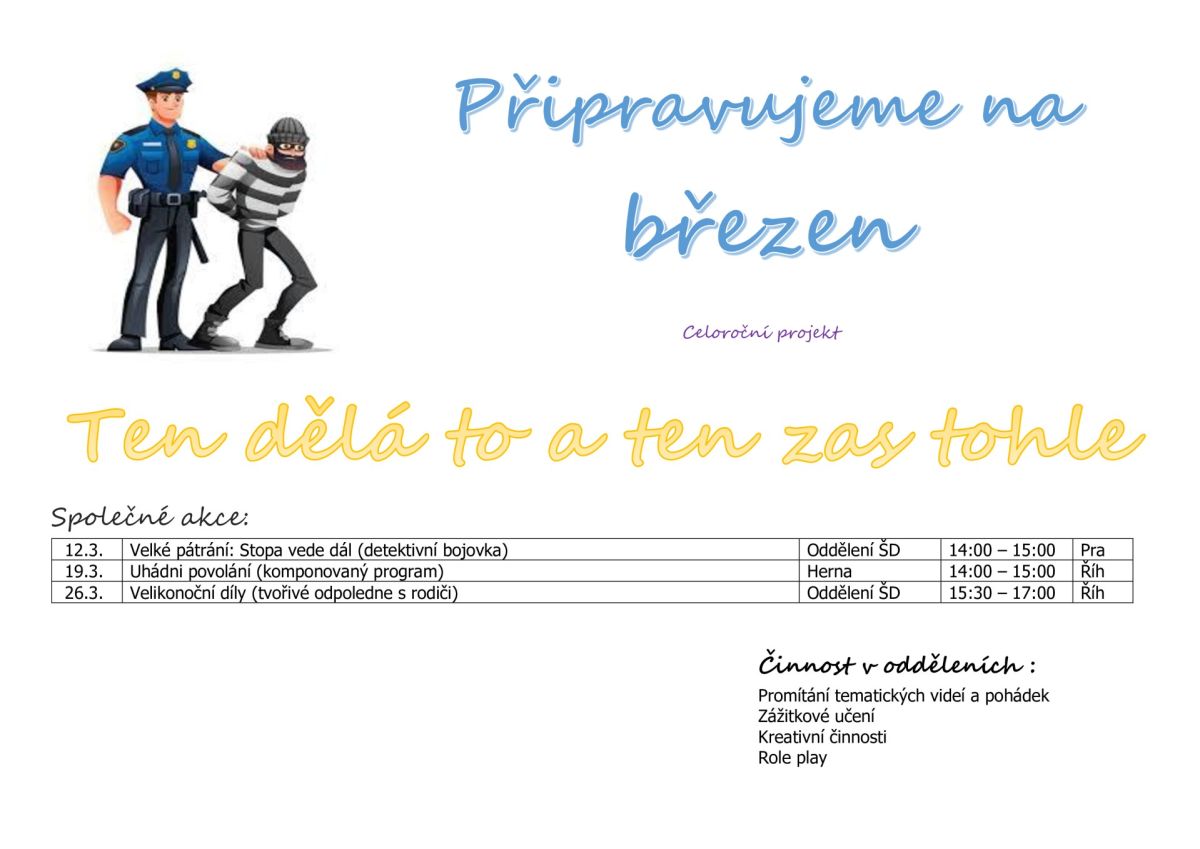 Připravujeme na březen

Celoroční projekt

Ten dělá to a ten zas tohle

Společné akce:

| 12.3. | Velké pátrání: Stopa vede dál (detektivní bojovka) | Oddělení ŠD | 14:00 – 15:00 | Pra |
|---|---|---|---|---|
| 19.3. | Uhádni povolání (komponovaný program) | Herna | 14:00 – 15:00 | Říh |
| 26.3. | Velikonoční díly (tvořivé odpoledne s rodiči) | Oddělení ŠD | 15:30 – 17:00 | Říh |

Činnost v odděleních :

Promítání tematických videí a pohádek
Zážitkové učení
Kreativní činnosti
Role play